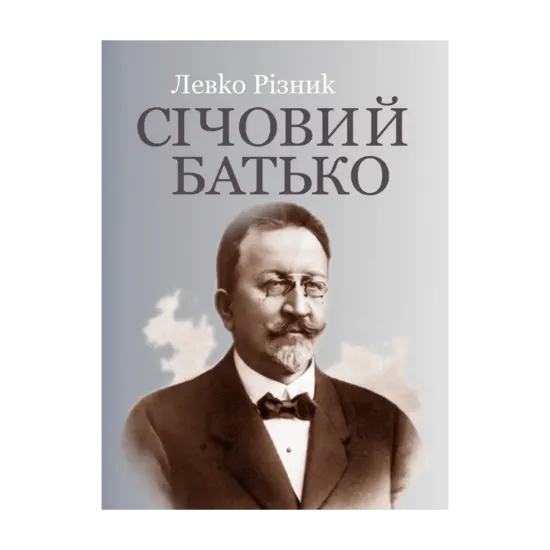 Левко Різник
СІЧОВИЙ
БАТЬКО